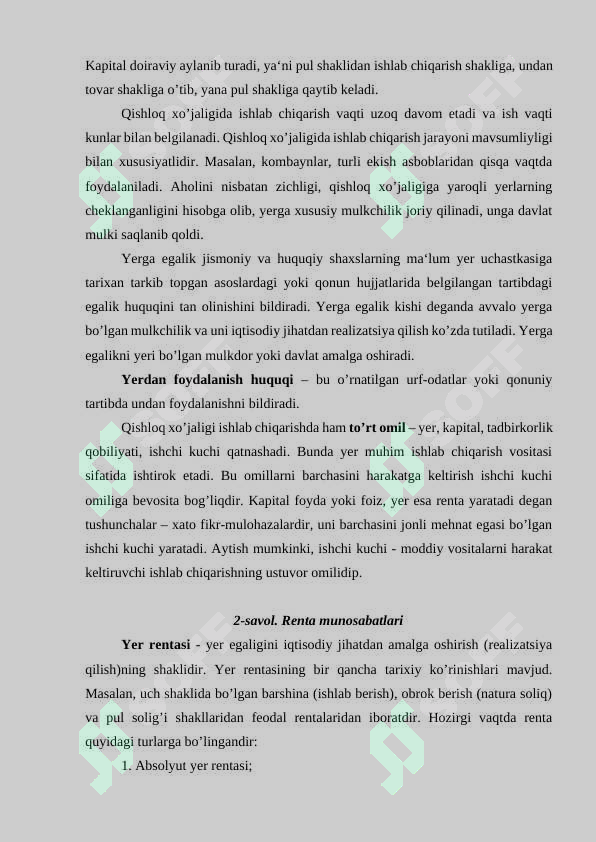 Kapital doiraviy aylanib turadi, ya‘ni pul shaklidan ishlab chiqarish shakliga, undan tovar shakliga o’tib, yana pul shakliga qaytib keladi.

Qishloq xo’jaligida ishlab chiqarish vaqti uzoq davom etadi va ish vaqti kunlar bilan belgilanadi. Qishloq xo’jaligida ishlab chiqarish jarayoni mavsumliyligi bilan xususiyatlidir. Masalan, kombaynlar, turli ekish asboblaridan qisqa vaqtda foydalaniladi. Aholini nisbatan zichligi, qishloq xo’jaligiga yaroqli yerlarning cheklanganligini hisobga olib, yerga xususiy mulkchilik joriy qilinadi, unga davlat mulki saqlanib qoldi.

Yerga egalik jismoniy va huquqiy shaxslarning ma‘lum yer uchastkasiga tarixan tarkib topgan asoslardagi yoki qonun hujjatlarida belgilangan tartibdagi egalik huquqini tan olinishini bildiradi. Yerga egalik kishi deganda avvalo yerga bo’lgan mulkchilik va uni iqtisodiy jihatdan realizatsiya qilish ko’zda tutiladi. Yerga egalikni yeri bo’lgan mulkdor yoki davlat amalga oshiradi.

Yerdan foydalanish huquqi – bu o’rnatilgan urf-odatlar yoki qonuniy tartibda undan foydalanishni bildiradi.

Qishloq xo’jaligi ishlab chiqarishda ham to’rt omil – yer, kapital, tadbirkorlik qobiliyati, ishchi kuchi qatnashadi. Bunda yer muhim ishlab chiqarish vositasi sifatida ishtirok etadi. Bu omillarni barchasini harakatga keltirish ishchi kuchi omiliga bevosita bog’liqdir. Kapital foyda yoki foiz, yer esa renta yaratadi degan tushunchalar – xato fikr-mulohazalardir, uni barchasini jonli mehnat egasi bo’lgan ishchi kuchi yaratadi. Aytish mumkinki, ishchi kuchi - moddiy vositalarni harakat keltiruvchi ishlab chiqarishning ustuvor omilidip.

2-savol. Renta munosabatlari

Yer rentasi - yer egaligini iqtisodiy jihatdan amalga oshirish (realizatsiya qilish)ning shaklidir. Yer rentasining bir qancha tarixiy ko’rinishlari mavjud. Masalan, uch shaklida bo’lgan barshina (ishlab berish), obrok berish (natura soliq) va pul solig’i shakllaridan feodal rentalaridan iboratdir. Hozirgi vaqtda renta quyidagi turlarga bo’lingandir:

1. Absolyut yer rentasi;